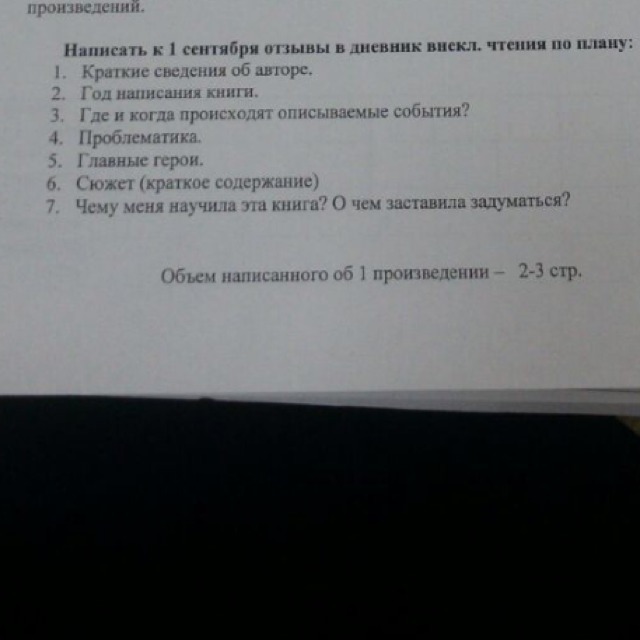 произведений.

Написать к 1 сентября отзывы в дневник внекл. чтения по плану:

1. Краткие сведения об авторе.
2. Год написания книги.
3. Где и когда происходят описываемые события?
4. Проблематика.
5. Главные герои.
6. Сюжет (краткое содержание)
7. Чему меня научила эта книга? О чем заставила задуматься?

Объем написанного об 1 произведении – 2-3 стр.